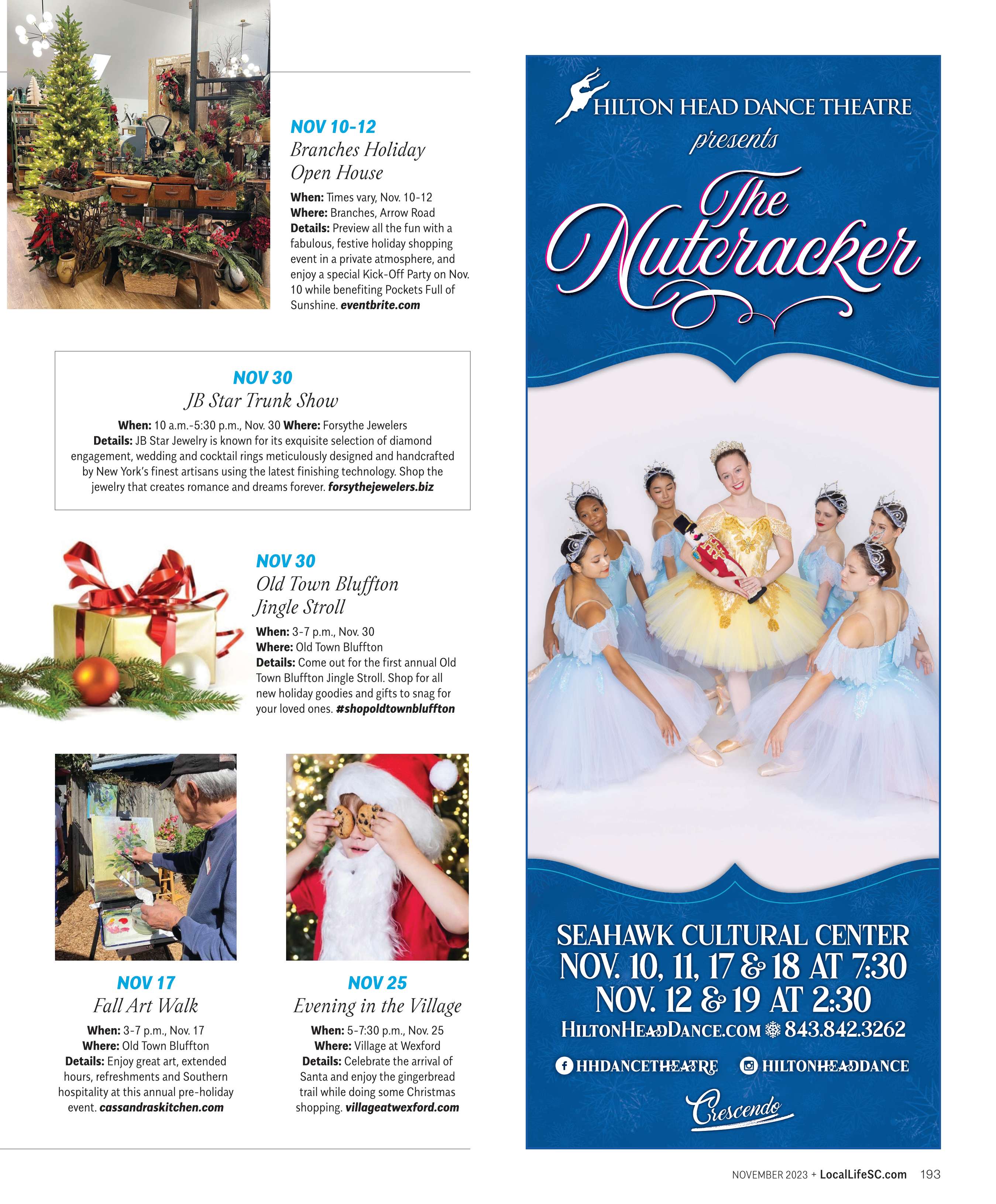 NOV 10-12
Branches Holiday Open House

When: Times vary, Nov. 10-12
Where: Branches, Arrow Road
Details: Preview all the fun with a fabulous, festive holiday shopping event in a private atmosphere, and enjoy a special Kick-Off Party on Nov. 10 while benefiting Pockets Full of Sunshine. eventbrite.com

NOV 30
JB Star Trunk Show

When: 10 a.m.-5:30 p.m., Nov. 30 Where: Forsythe Jewelers
Details: JB Star Jewelry is known for its exquisite selection of diamond engagement, wedding and cocktail rings meticulously designed and handcrafted by New York's finest artisans using the latest finishing technology. Shop the jewelry that creates romance and dreams forever. forsythejewelers.biz

NOV 30
Old Town Bluffton Jingle Stroll

When: 3-7 p.m., Nov. 30
Where: Old Town Bluffton
Details: Come out for the first annual Old Town Bluffton Jingle Stroll. Shop for all new holiday goodies and gifts to snag for your loved ones. #shopoldtownbluffton

NOV 17
Fall Art Walk

When: 3-7 p.m., Nov. 17
Where: Old Town Bluffton
Details: Enjoy great art, extended hours, refreshments and Southern hospitality at this annual pre-holiday event. cassandraskitchen.com

NOV 25
Evening in the Village

When: 5-7:30 p.m., Nov. 25
Where: Village at Wexford
Details: Celebrate the arrival of Santa and enjoy the gingerbread trail while doing some Christmas shopping. villageatwexford.com

HILTON HEAD DANCE THEATRE
presents
The Nutcracker

SEAHAWK CULTURAL CENTER
NOV. 10, 11, 17 & 18 AT 7:30
NOV. 12 & 19 AT 2:30
HILTONHEADDANCE.COM 843.842.3262
HHDANCETHEATRE HILTONHEADDANCE
Crescendo

NOVEMBER 2023 + LocalLifeSC.com 193